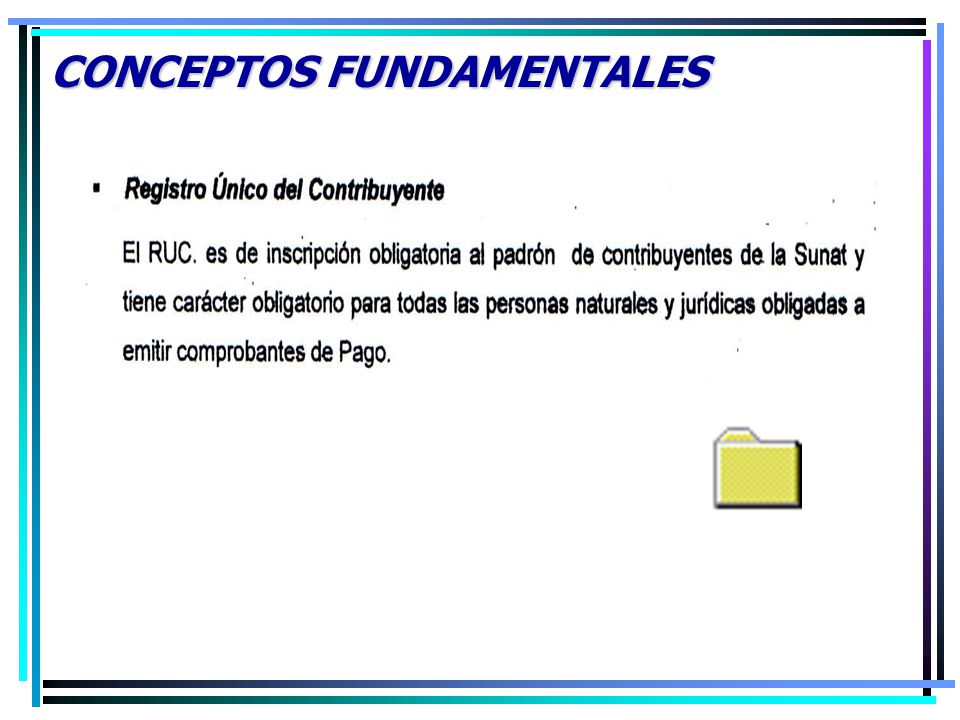 CONCEPTOS FUNDAMENTALES

▪ Registro Único del Contribuyente

El RUC. es de inscripción obligatoria al padrón de contribuyentes de la Sunat y tiene carácter obligatorio para todas las personas naturales y jurídicas obligadas a emitir comprobantes de Pago.